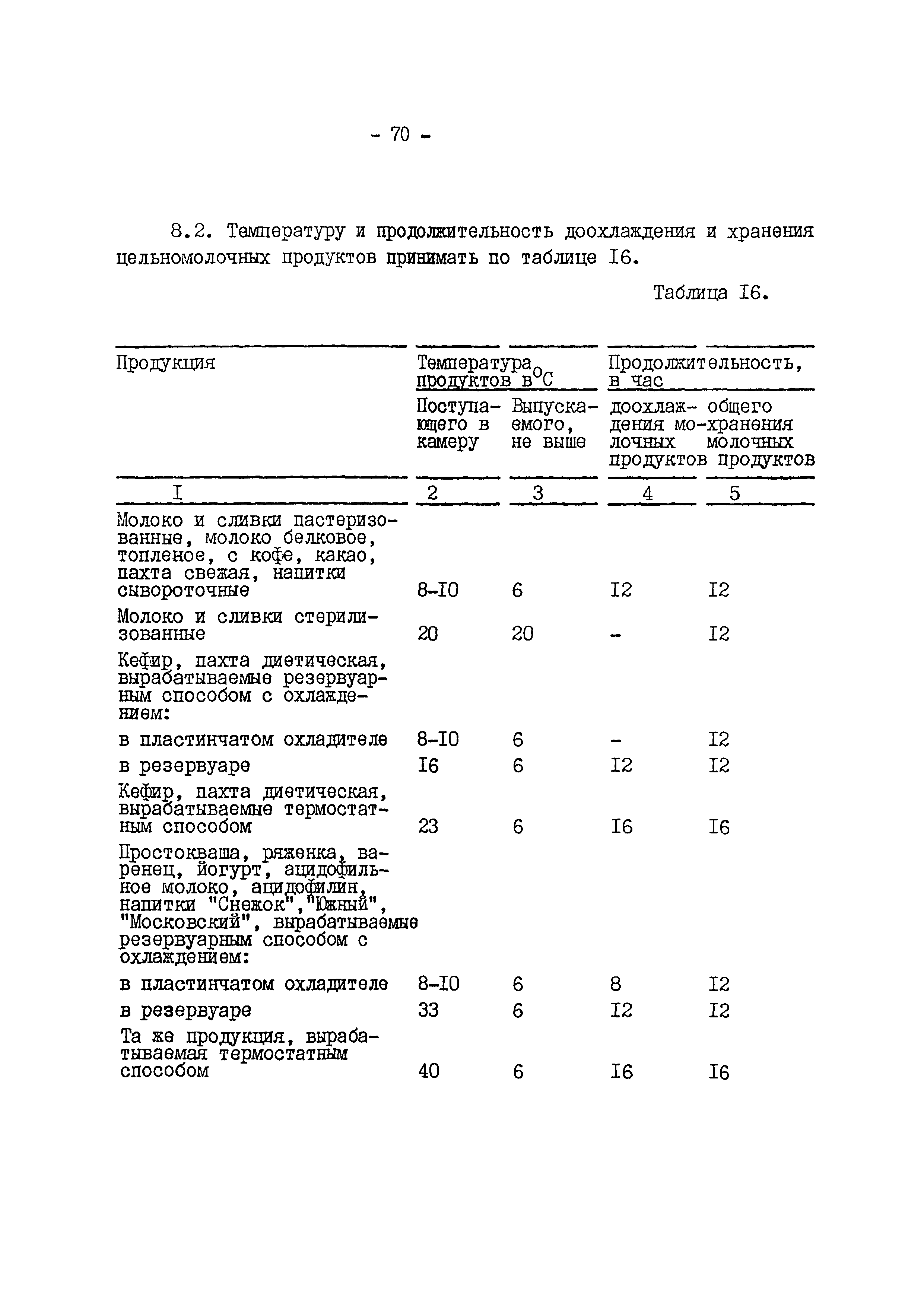 - 70 -

8.2. Температуру и продолжительность доохлаждения и хранения цельномолочных продуктов принимать по таблице I6.

Таблица I6.

| Продукция | Температура продуктов в $^{o}C$ Поступающего в камеру | Температура продуктов в $^{o}C$ Выпускаемого, не выше | Продолжительность, в час доохлаждения молочных продуктов | Продолжительность, в час общего хранения молочных продуктов |
|---|---|---|---|---|
| I | 2 | 3 | 4 | 5 |
| Молоко и сливки пастеризованные, молоко белковое, топленое, с кофе, какао, пахта свежая, напитки сывороточные | 8-I0 | 6 | I2 | I2 |
| Молоко и сливки стерилизованные | 20 | 20 | - | I2 |
| Кефир, пахта диетическая, вырабатываемые резервуарным способом с охлаждением: | | | | |
| в пластинчатом охладителе | 8-I0 | 6 | - | I2 |
| в резервуаре | I6 | 6 | I2 | I2 |
| Кефир, пахта диетическая, вырабатываемые термостатным способом | 23 | 6 | I6 | I6 |
| Простокваша, ряженка, варенец, йогурт, ацидофильное молоко, ацидофилин, напитки "Снежок","Южный", "Московский", вырабатываемые резервуарным способом с охлаждением: | | | | |
| в пластинчатом охладителе | 8-I0 | 6 | 8 | I2 |
| в резервуаре | 33 | 6 | I2 | I2 |
| Та же продукция, вырабатываемая термостатным способом | 40 | 6 | I6 | I6 |